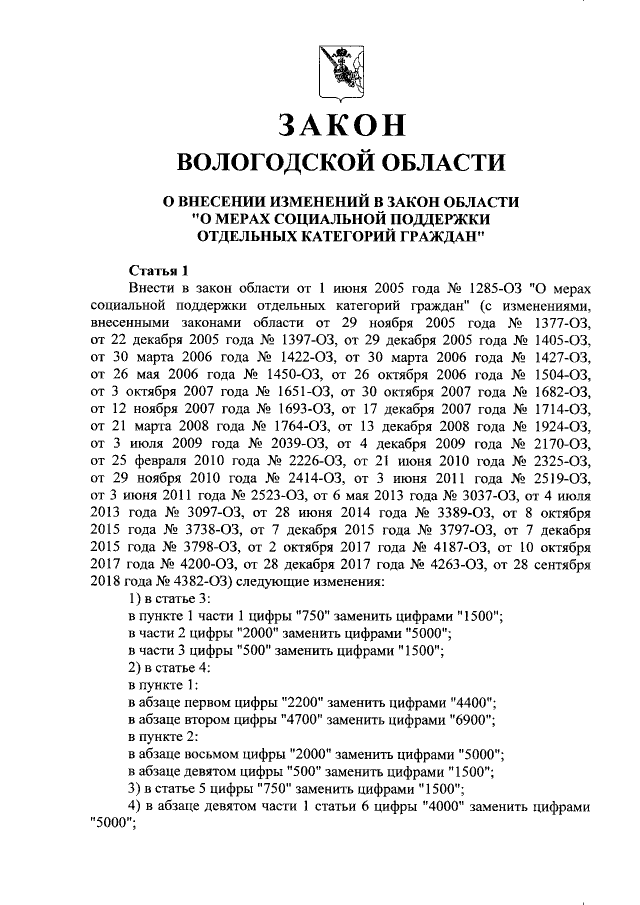 ЗАКОН
ВОЛОГОДСКОЙ ОБЛАСТИ

О ВНЕСЕНИИ ИЗМЕНЕНИЙ В ЗАКОН ОБЛАСТИ "О МЕРАХ СОЦИАЛЬНОЙ ПОДДЕРЖКИ ОТДЕЛЬНЫХ КАТЕГОРИЙ ГРАЖДАН"

Статья 1
Внести в закон области от 1 июня 2005 года № 1285-ОЗ "О мерах социальной поддержки отдельных категорий граждан" (с изменениями, внесенными законами области от 29 ноября 2005 года № 1377-ОЗ, от 22 декабря 2005 года № 1397-ОЗ, от 29 декабря 2005 года № 1405-ОЗ, от 30 марта 2006 года № 1422-ОЗ, от 30 марта 2006 года № 1427-ОЗ, от 26 мая 2006 года № 1450-ОЗ, от 26 октября 2006 года № 1504-ОЗ, от 3 октября 2007 года № 1651-ОЗ, от 30 октября 2007 года № 1682-ОЗ, от 12 ноября 2007 года № 1693-ОЗ, от 17 декабря 2007 года № 1714-ОЗ, от 21 марта 2008 года № 1764-ОЗ, от 13 декабря 2008 года № 1924-ОЗ, от 3 июля 2009 года № 2039-ОЗ, от 4 декабря 2009 года № 2170-ОЗ, от 25 февраля 2010 года № 2226-ОЗ, от 21 июня 2010 года № 2325-ОЗ, от 29 ноября 2010 года № 2414-ОЗ, от 3 июня 2011 года № 2519-ОЗ, от 3 июня 2011 года № 2523-ОЗ, от 6 мая 2013 года № 3037-ОЗ, от 4 июля 2013 года № 3097-ОЗ, от 28 июня 2014 года № 3389-ОЗ, от 8 октября 2015 года № 3738-ОЗ, от 7 декабря 2015 года № 3797-ОЗ, от 7 декабря 2015 года № 3798-ОЗ, от 2 октября 2017 года № 4187-ОЗ, от 10 октября 2017 года № 4200-ОЗ, от 28 декабря 2017 года № 4263-ОЗ, от 28 сентября 2018 года № 4382-ОЗ) следующие изменения:
1) в статье 3:
в пункте 1 части 1 цифры "750" заменить цифрами "1500";
в части 2 цифры "2000" заменить цифрами "5000";
в части 3 цифры "500" заменить цифрами "1500";
2) в статье 4:
в пункте 1:
в абзаце первом цифры "2200" заменить цифрами "4400";
в абзаце втором цифры "4700" заменить цифрами "6900";
в пункте 2:
в абзаце восьмом цифры "2000" заменить цифрами "5000";
в абзаце девятом цифры "500" заменить цифрами "1500";
3) в статье 5 цифры "750" заменить цифрами "1500";
4) в абзаце девятом части 1 статьи 6 цифры "4000" заменить цифрами "5000";